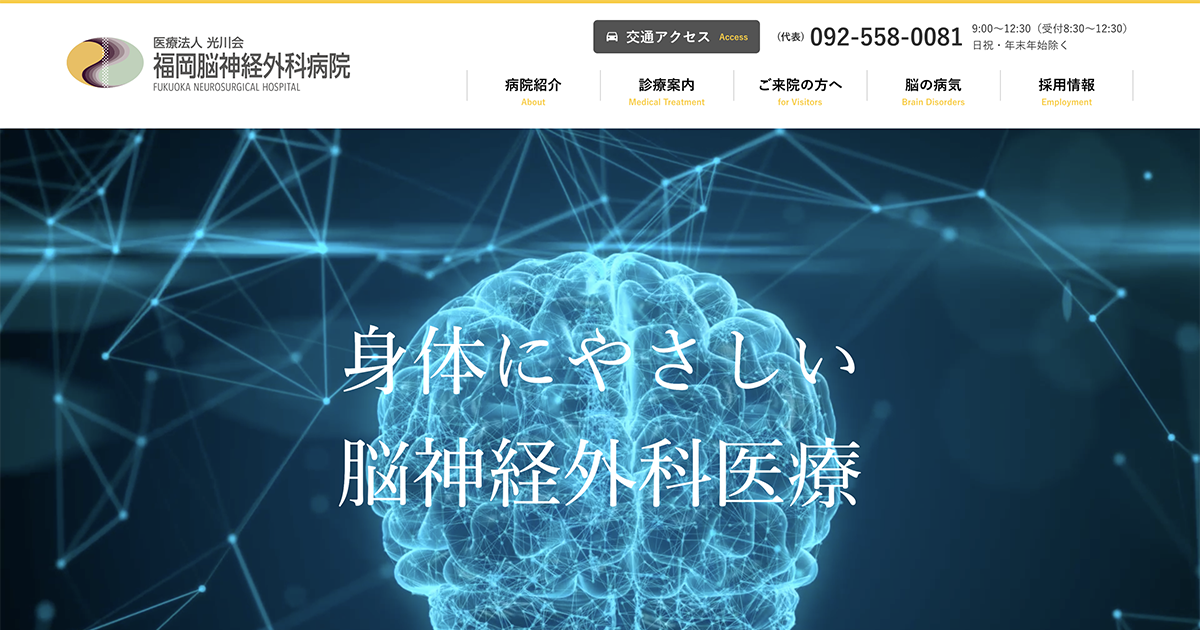 医療法人 光川会
福岡脳神経外科病院
FUKUOKA NEUROSURGICAL HOSPITAL

交通アクセス Access

(代表) 092-558-0081

9:00〜12:30（受付8:30〜12:30）
日祝・年末年始除く

病院紹介
About

診療案内
Medical Treatment

ご来院の方へ
for Visitors

脳の病気
Brain Disorders

採用情報
Employment

身体にやさしい
脳神経外科医療